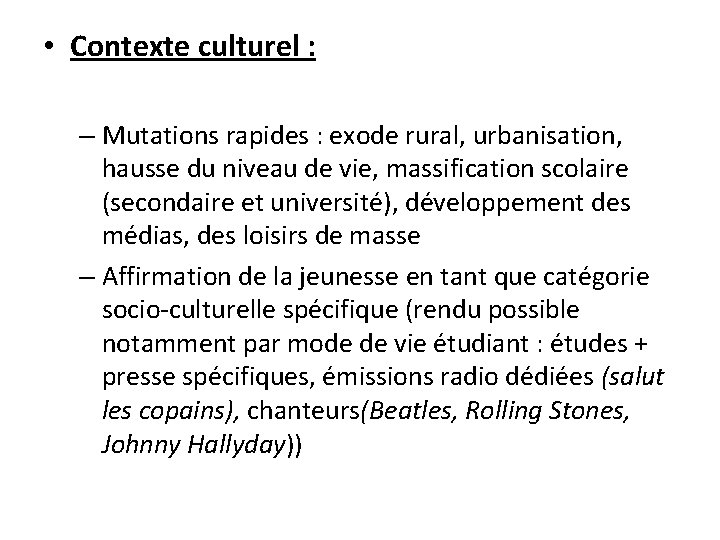 • Contexte culturel :

– Mutations rapides : exode rural, urbanisation, hausse du niveau de vie, massification scolaire (secondaire et université), développement des médias, des loisirs de masse

– Affirmation de la jeunesse en tant que catégorie socio-culturelle spécifique (rendu possible notamment par mode de vie étudiant : études + presse spécifiques, émissions radio dédiées (salut les copains), chanteurs(Beatles, Rolling Stones, Johnny Hallyday))